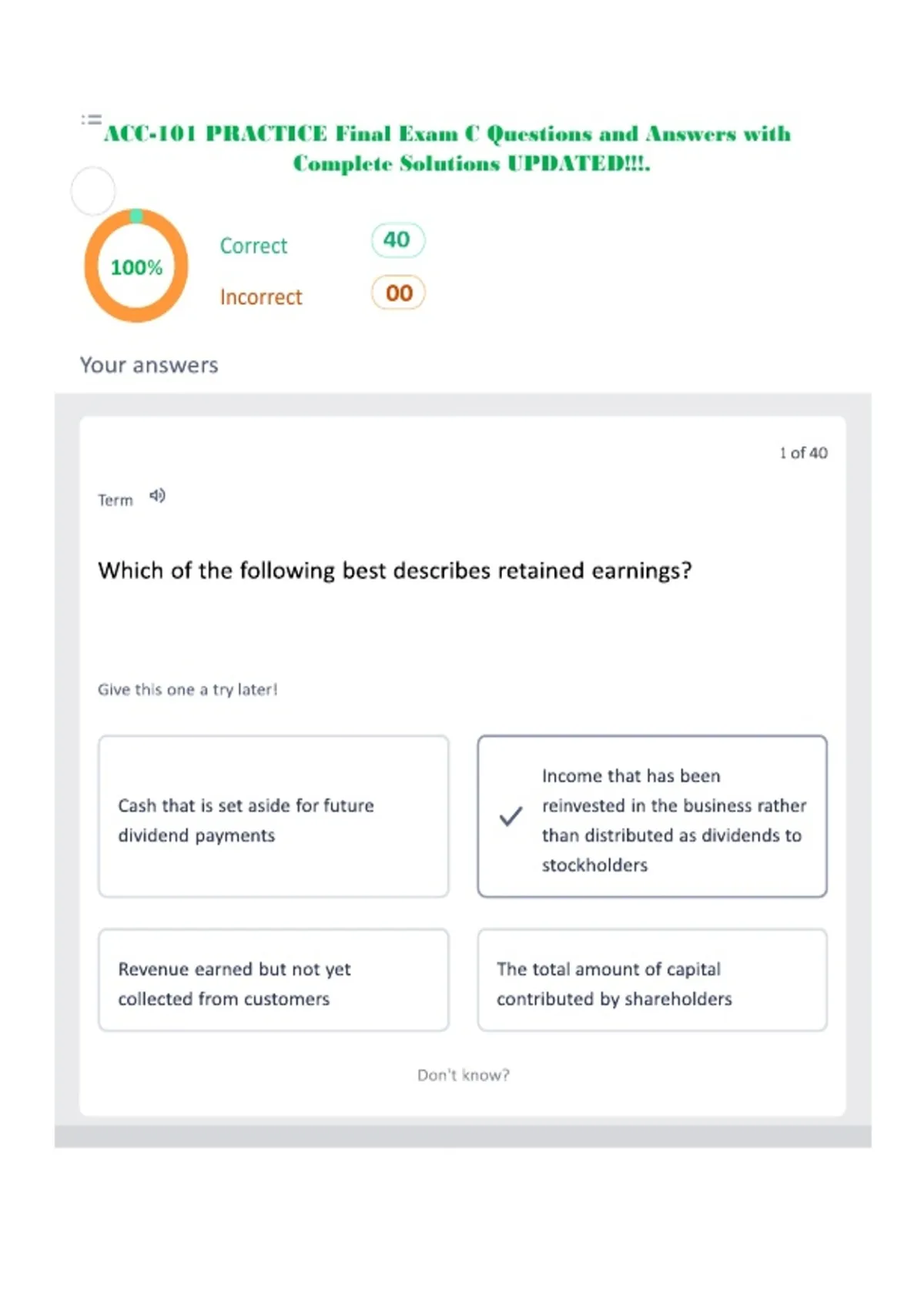 ACC-101 PRACTICE Final Exam C Questions and Answers with Complete Solutions UPDATED!!!.

100%

Correct 40

Incorrect 00

Your answers

1 of 40

Term

Which of the following best describes retained earnings?

Give this one a try later!

Cash that is set aside for future dividend payments

✓ Income that has been reinvested in the business rather than distributed as dividends to stockholders

Revenue earned but not yet collected from customers

The total amount of capital contributed by shareholders

Don't know?